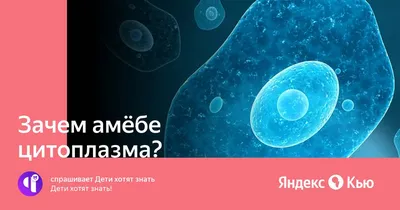 Зачем амёбе цитоплазма?

спрашивает Дети хотят знать
Дети хотят знать!

Яндекс Кью